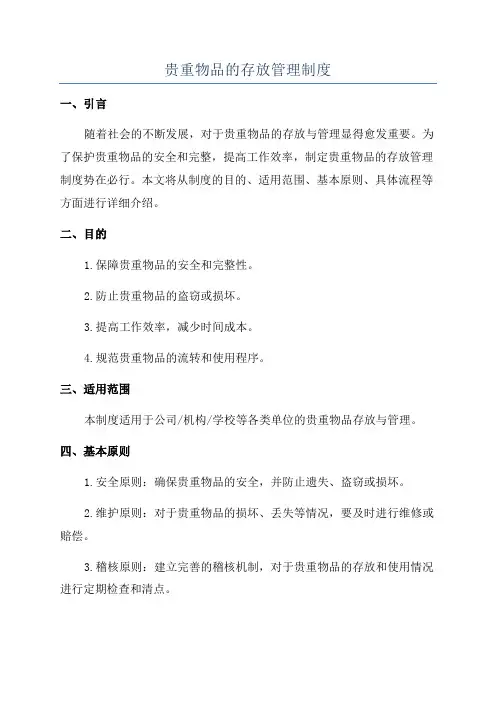 贵重物品的存放管理制度

一、引言

随着社会的不断发展，对于贵重物品的存放与管理显得愈发重要。为了保护贵重物品的安全和完整，提高工作效率，制定贵重物品的存放管理制度势在必行。本文将从制度的目的、适用范围、基本原则、具体流程等方面进行详细介绍。

二、目的

1.保障贵重物品的安全和完整性。

2.防止贵重物品的盗窃或损坏。

3.提高工作效率，减少时间成本。

4.规范贵重物品的流转和使用程序。

三、适用范围

本制度适用于公司/机构/学校等各类单位的贵重物品存放与管理。

四、基本原则

1.安全原则：确保贵重物品的安全，并防止遗失、盗窃或损坏。

2.维护原则：对于贵重物品的损坏、丢失等情况，要及时进行维修或赔偿。

3.稽核原则：建立完善的稽核机制，对于贵重物品的存放和使用情况进行定期检查和清点。